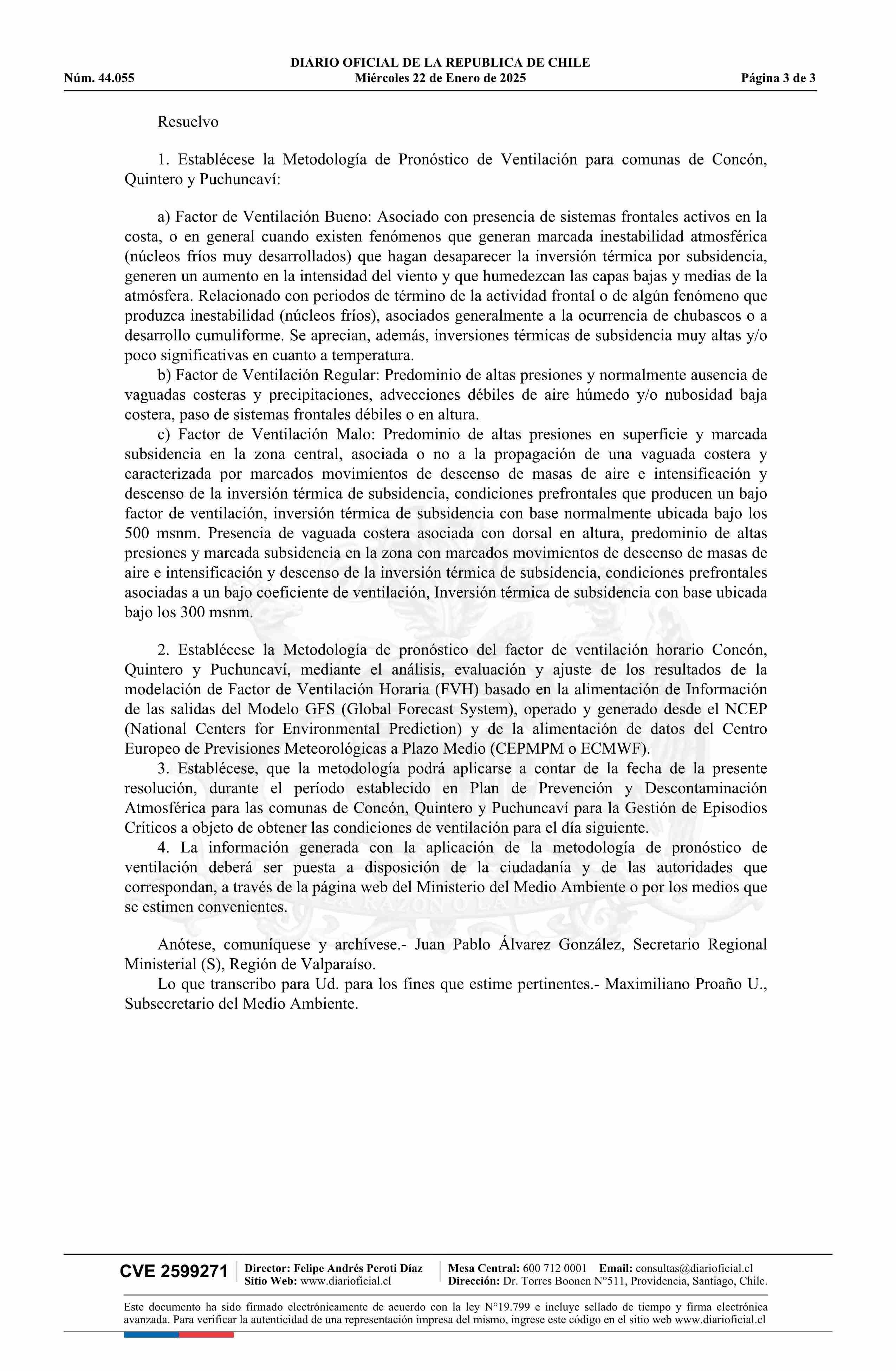 DIARIO OFICIAL DE LA REPUBLICA DE CHILE
Núm. 44.055 Miércoles 22 de Enero de 2025 Página 3 de 3

Resuelvo

1. Establécese la Metodología de Pronóstico de Ventilación para comunas de Concón, Quintero y Puchuncaví:

a) Factor de Ventilación Bueno: Asociado con presencia de sistemas frontales activos en la costa, o en general cuando existen fenómenos que generan marcada inestabilidad atmosférica (núcleos fríos muy desarrollados) que hagan desaparecer la inversión térmica por subsidencia, generen un aumento en la intensidad del viento y que humedezcan las capas bajas y medias de la atmósfera. Relacionado con periodos de término de la actividad frontal o de algún fenómeno que produzca inestabilidad (núcleos fríos), asociados generalmente a la ocurrencia de chubascos o a desarrollo cumuliforme. Se aprecian, además, inversiones térmicas de subsidencia muy altas y/o poco significativas en cuanto a temperatura.
b) Factor de Ventilación Regular: Predominio de altas presiones y normalmente ausencia de vaguadas costeras y precipitaciones, advecciones débiles de aire húmedo y/o nubosidad baja costera, paso de sistemas frontales débiles o en altura.
c) Factor de Ventilación Malo: Predominio de altas presiones en superficie y marcada subsidencia en la zona central, asociada o no a la propagación de una vaguada costera y caracterizada por marcados movimientos de descenso de masas de aire e intensificación y descenso de la inversión térmica de subsidencia, condiciones prefrontales que producen un bajo factor de ventilación, inversión térmica de subsidencia con base normalmente ubicada bajo los 500 msnm. Presencia de vaguada costera asociada con dorsal en altura, predominio de altas presiones y marcada subsidencia en la zona con marcados movimientos de descenso de masas de aire e intensificación y descenso de la inversión térmica de subsidencia, condiciones prefrontales asociadas a un bajo coeficiente de ventilación, Inversión térmica de subsidencia con base ubicada bajo los 300 msnm.

2. Establécese la Metodología de pronóstico del factor de ventilación horario Concón, Quintero y Puchuncaví, mediante el análisis, evaluación y ajuste de los resultados de la modelación de Factor de Ventilación Horaria (FVH) basado en la alimentación de Información de las salidas del Modelo GFS (Global Forecast System), operado y generado desde el NCEP (National Centers for Environmental Prediction) y de la alimentación de datos del Centro Europeo de Previsiones Meteorológicas a Plazo Medio (CEPMPM o ECMWF).
3. Establécese, que la metodología podrá aplicarse a contar de la fecha de la presente resolución, durante el período establecido en Plan de Prevención y Descontaminación Atmosférica para las comunas de Concón, Quintero y Puchuncaví para la Gestión de Episodios Críticos a objeto de obtener las condiciones de ventilación para el día siguiente.
4. La información generada con la aplicación de la metodología de pronóstico de ventilación deberá ser puesta a disposición de la ciudadanía y de las autoridades que correspondan, a través de la página web del Ministerio del Medio Ambiente o por los medios que se estimen convenientes.

Anótese, comuníquese y archívese.- Juan Pablo Álvarez González, Secretario Regional Ministerial (S), Región de Valparaíso.
Lo que transcribo para Ud. para los fines que estime pertinentes.- Maximiliano Proaño U., Subsecretario del Medio Ambiente.

CVE 2599271 Director: Felipe Andrés Peroti Díaz Sitio Web: www.diarioficial.cl Mesa Central: 600 712 0001 Email: consultas@diarioficial.cl Dirección: Dr. Torres Boonen N°511, Providencia, Santiago, Chile.

Este documento ha sido firmado electrónicamente de acuerdo con la ley N°19.799 e incluye sellado de tiempo y firma electrónica avanzada. Para verificar la autenticidad de una representación impresa del mismo, ingrese este código en el sitio web www.diarioficial.cl